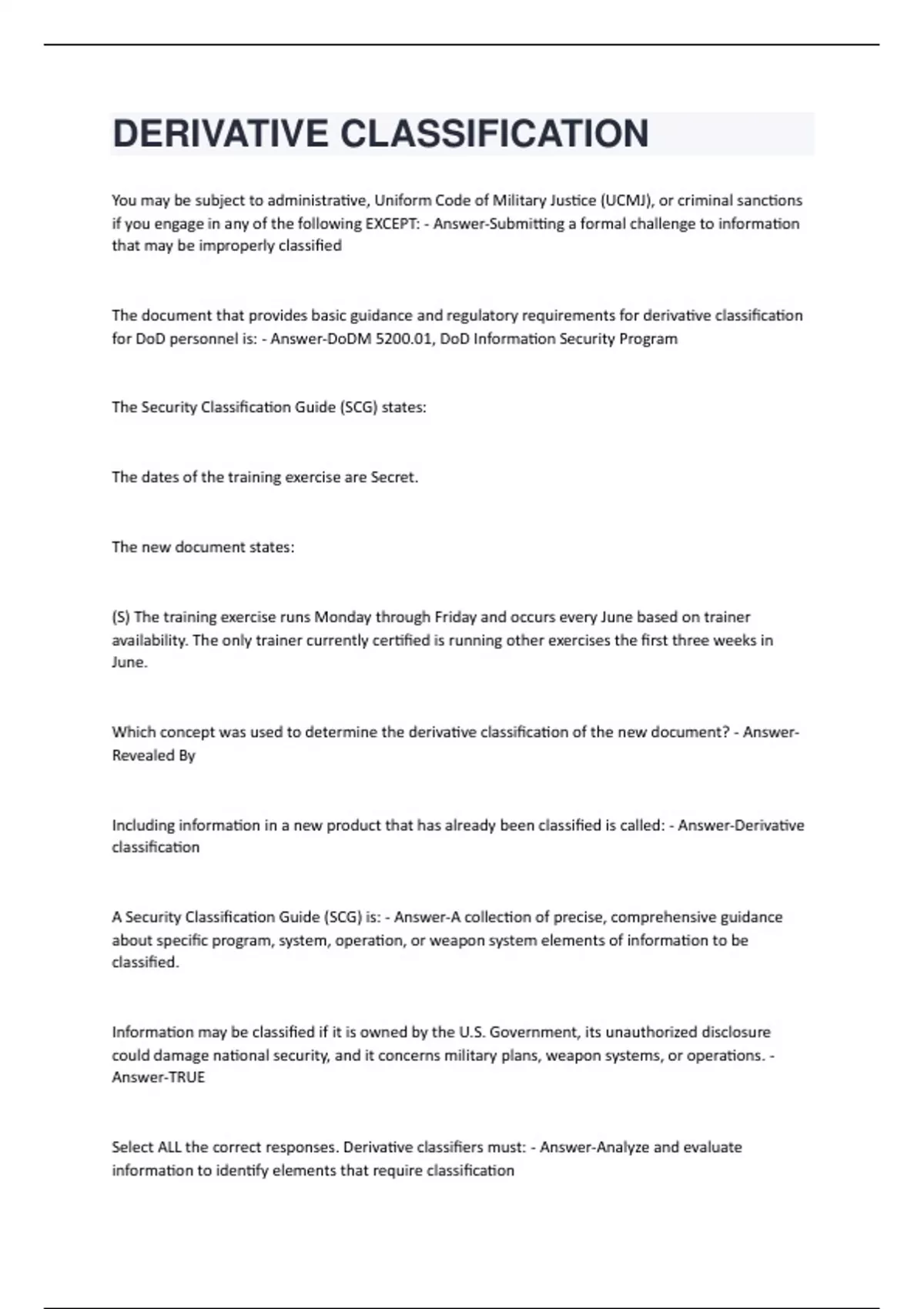 DERIVATIVE CLASSIFICATION

You may be subject to administrative, Uniform Code of Military Justice (UCMJ), or criminal sanctions if you engage in any of the following EXCEPT: - Answer-Submitting a formal challenge to information that may be improperly classified

The document that provides basic guidance and regulatory requirements for derivative classification for DoD personnel is: - Answer-DoDM 5200.01, DoD Information Security Program

The Security Classification Guide (SCG) states:

The dates of the training exercise are Secret.

The new document states:

(S) The training exercise runs Monday through Friday and occurs every June based on trainer availability. The only trainer currently certified is running other exercises the first three weeks in June.

Which concept was used to determine the derivative classification of the new document? - Answer-Revealed By

Including information in a new product that has already been classified is called: - Answer-Derivative classification

A Security Classification Guide (SCG) is: - Answer-A collection of precise, comprehensive guidance about specific program, system, operation, or weapon system elements of information to be classified.

Information may be classified if it is owned by the U.S. Government, its unauthorized disclosure could damage national security, and it concerns military plans, weapon systems, or operations. - Answer-TRUE

Select ALL the correct responses. Derivative classifiers must: - Answer-Analyze and evaluate information to identify elements that require classification